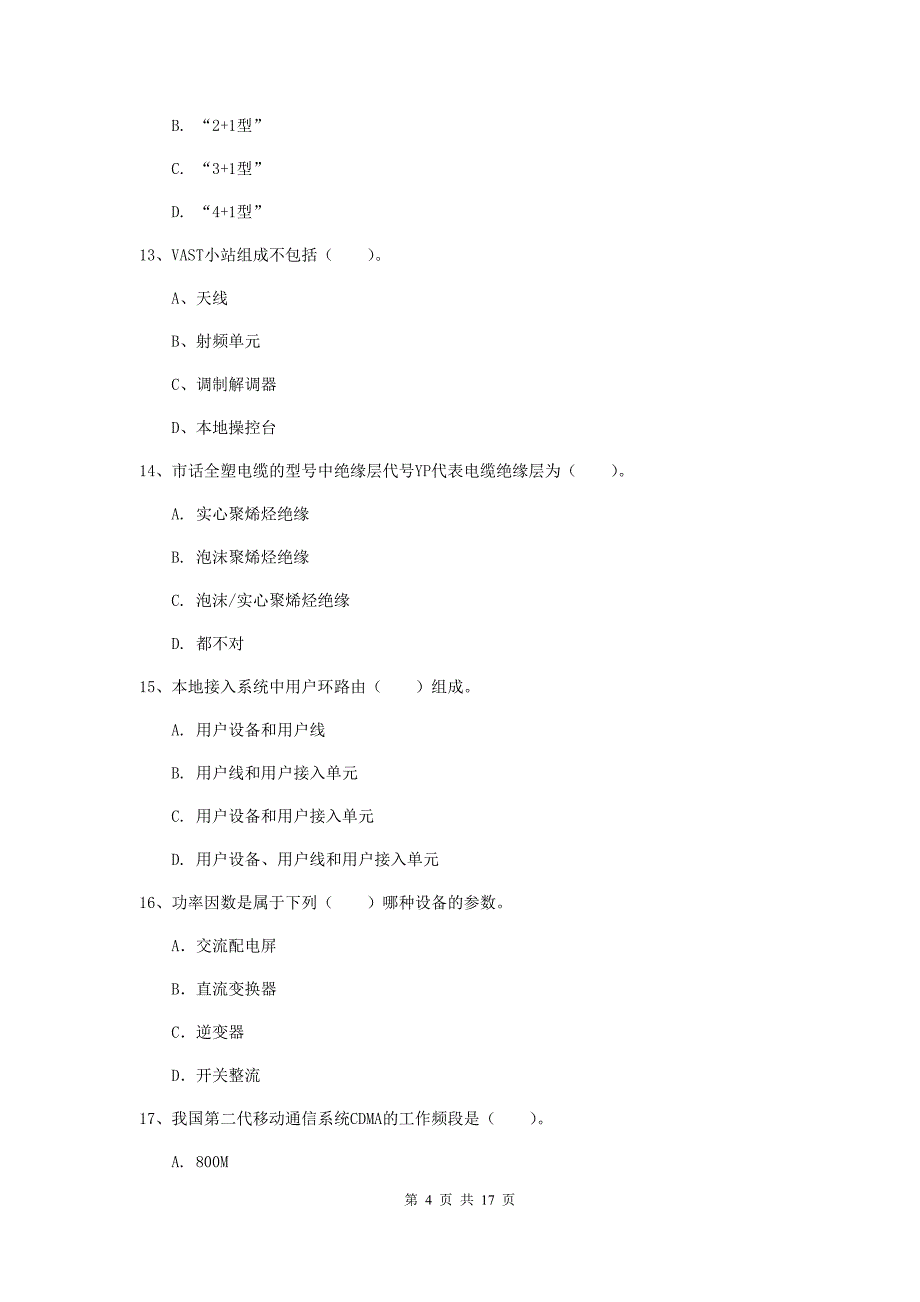 B. “2+1型”

C. “3+1型”

D. “4+1型”

13、VAST小站组成不包括（　　）。

A、天线

B、射频单元

C、调制解调器

D、本地操控台

14、市话全塑电缆的型号中绝缘层代号YP代表电缆绝缘层为（　　）。

A. 实心聚烯烃绝缘

B. 泡沫聚烯烃绝缘

C. 泡沫/实心聚烯烃绝缘

D. 都不对

15、本地接入系统中用户环路由（　　）组成。

A. 用户设备和用户线

B. 用户线和用户接入单元

C. 用户设备和用户接入单元

D. 用户设备、用户线和用户接入单元

16、功率因数是属于下列（　　）哪种设备的参数。

A. 交流配电屏

B. 直流变换器

C. 逆变器

D. 开关整流

17、我国第二代移动通信系统CDMA的工作频段是（　　）。

A. 800M

第 4 页 共 17 页